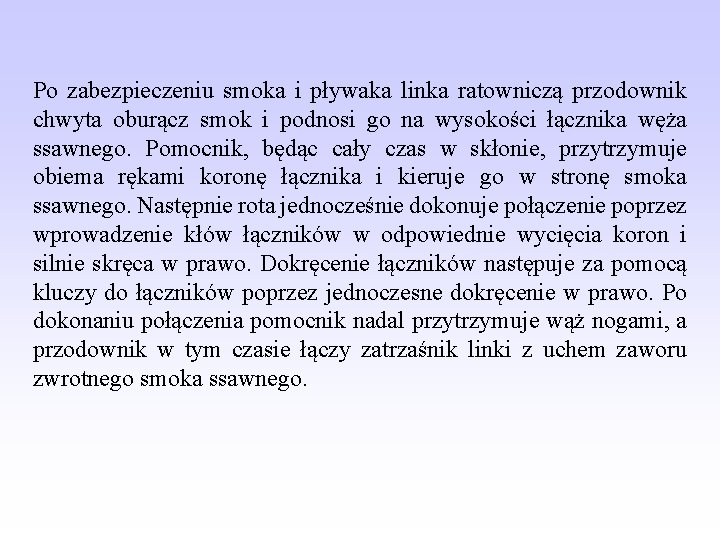 Po zabezpieczeniu smoka i pływaka linka ratowniczą przodownik chwyta oburącz smok i podnosi go na wysokości łącznika węża ssawnego. Pomocnik, będąc cały czas w skłonie, przytrzymuje obiema rękami koronę łącznika i kieruje go w stronę smoka ssawnego. Następnie rota jednocześnie dokonuje połączenie poprzez wprowadzenie kłów łączników w odpowiednie wycięcia koron i silnie skręca w prawo. Dokręcenie łączników następuje za pomocą kluczy do łączników poprzez jednoczesne dokręcenie w prawo. Po dokonaniu połączenia pomocnik nadal przytrzymuje wąż nogami, a przodownik w tym czasie łączy zatrzaśnik linki z uchem zaworu zwrotnego smoka ssawnego.